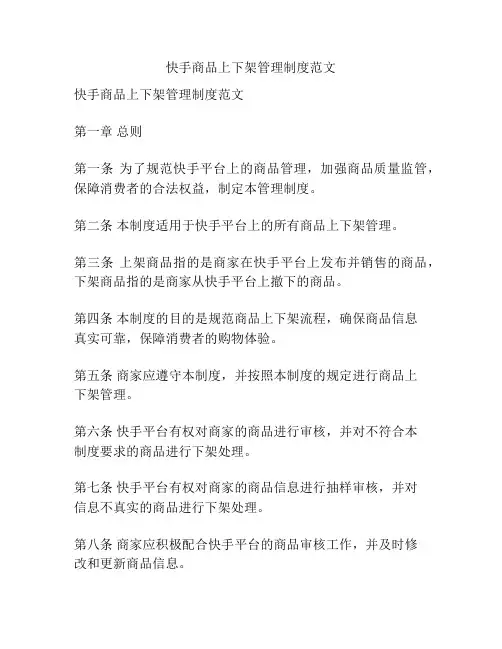 快手商品上下架管理制度范文

快手商品上下架管理制度范文

第一章 总则

第一条 为了规范快手平台上的商品管理，加强商品质量监管，保障消费者的合法权益，制定本管理制度。

第二条 本制度适用于快手平台上的所有商品上下架管理。

第三条 上架商品指的是商家在快手平台上发布并销售的商品，下架商品指的是商家从快手平台上撤下的商品。

第四条 本制度的目的是规范商品上下架流程，确保商品信息真实可靠，保障消费者的购物体验。

第五条 商家应遵守本制度，并按照本制度的规定进行商品上下架管理。

第六条 快手平台有权对商家的商品进行审核，并对不符合本制度要求的商品进行下架处理。

第七条 快手平台有权对商家的商品信息进行抽样审核，并对信息不真实的商品进行下架处理。

第八条 商家应积极配合快手平台的商品审核工作，并及时修改和更新商品信息。